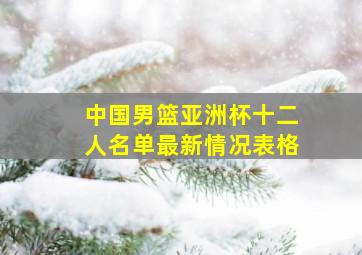 中国男篮亚洲杯十二人名单最新情况表格